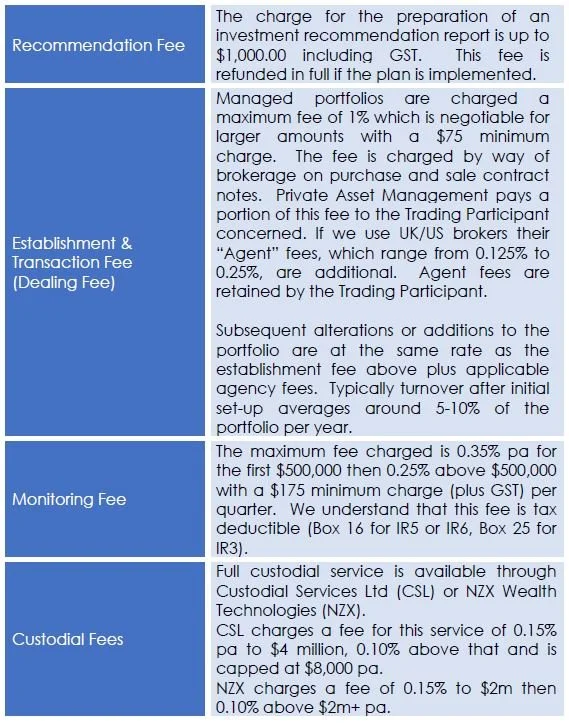 | | |
|---|---|
| Recommendation Fee | The charge for the preparation of an investment recommendation report is up to \$1,000.00 including GST. This fee is refunded in full if the plan is implemented. |
| Establishment & Transaction Fee (Dealing Fee) | Managed portfolios are charged a maximum fee of 1% which is negotiable for larger amounts with a \$75 minimum charge. The fee is charged by way of brokerage on purchase and sale contract notes. Private Asset Management pays a portion of this fee to the Trading Participant concerned. If we use UK/US brokers their "Agent" fees, which range from 0.125% to 0.25%, are additional. Agent fees are retained by the Trading Participant.<br><br>Subsequent alterations or additions to the portfolio are at the same rate as the establishment fee above plus applicable agency fees. Typically turnover after initial set-up averages around 5-10% of the portfolio per year. |
| Monitoring Fee | The maximum fee charged is 0.35% pa for the first \$500,000 then 0.25% above \$500,000 with a \$175 minimum charge (plus GST) per quarter. We understand that this fee is tax deductible (Box 16 for IR5 or IR6, Box 25 for IR3). |
| Custodial Fees | Full custodial service is available through Custodial Services Ltd (CSL) or NZX Wealth Technologies (NZX).<br>CSL charges a fee for this service of 0.15% pa to \$4 million, 0.10% above that and is capped at \$8,000 pa.<br>NZX charges a fee of 0.15% to \$2m then 0.10% above \$2m+ pa. |